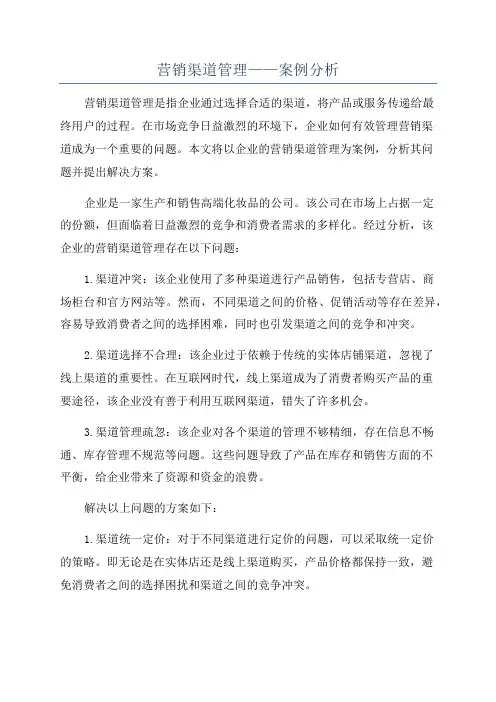 营销渠道管理——案例分析

营销渠道管理是指企业通过选择合适的渠道，将产品或服务传递给最终用户的过程。在市场竞争日益激烈的环境下，企业如何有效管理营销渠道成为一个重要的问题。本文将以企业的营销渠道管理为案例，分析其问题并提出解决方案。

企业是一家生产和销售高端化妆品的公司。该公司在市场上占据一定的份额，但面临着日益激烈的竞争和消费者需求的多样化。经过分析，该企业的营销渠道管理存在以下问题：

1.渠道冲突：该企业使用了多种渠道进行产品销售，包括专营店、商场柜台和官方网站等。然而，不同渠道之间的价格、促销活动等存在差异，容易导致消费者之间的选择困难，同时也引发渠道之间的竞争和冲突。

2.渠道选择不合理：该企业过于依赖于传统的实体店铺渠道，忽视了线上渠道的重要性。在互联网时代，线上渠道成为了消费者购买产品的重要途径，该企业没有善于利用互联网渠道，错失了许多机会。

3.渠道管理疏忽：该企业对各个渠道的管理不够精细，存在信息不畅通、库存管理不规范等问题。这些问题导致了产品在库存和销售方面的不平衡，给企业带来了资源和资金的浪费。

解决以上问题的方案如下：

1.渠道统一定价：对于不同渠道进行定价的问题，可以采取统一定价的策略。即无论是在实体店还是线上渠道购买，产品价格都保持一致，避免消费者之间的选择困扰和渠道之间的竞争冲突。